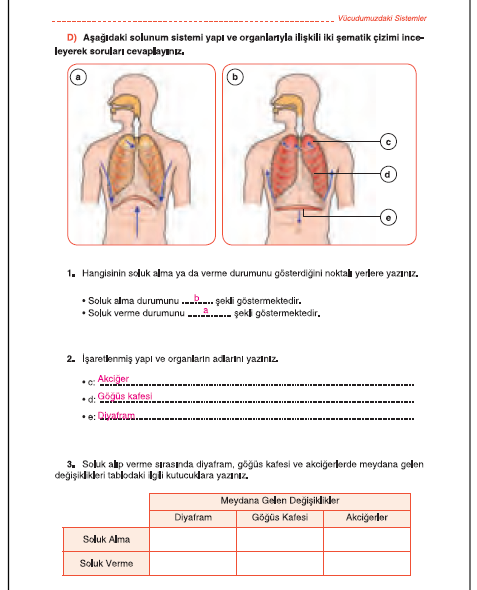 Vücudumuzdaki Sistemler

D) Aşağıdaki solunum sistemi yapı ve organlarıyla ilişkili iki şematik çizimi inceleyerek soruları cevaplayınız.

a

b

c

d

e

1. Hangisinin soluk alma ya da verme durumunu gösterdiğini noktalı yerlere yazınız.

• Soluk alma durumunu ....b.... şekli göstermektedir.
• Soluk verme durumunu ....a.... şekli göstermektedir.

2. İşaretlenmiş yapı ve organların adlarını yazınız.

• c: Akciğer
• d: Göğüs kafesi
• e: Diyafram

3. Soluk alıp verme sırasında diyafram, göğüs kafesi ve akciğerlerde meydana gelen değişiklikleri tablodaki ilgili kutucuklara yazınız.

| | Meydana Gelen Değişiklikler | | |
|---|---|---|---|
| | Diyafram | Göğüs Kafesi | Akciğerler |
| Soluk Alma | | | |
| Soluk Verme | | | |